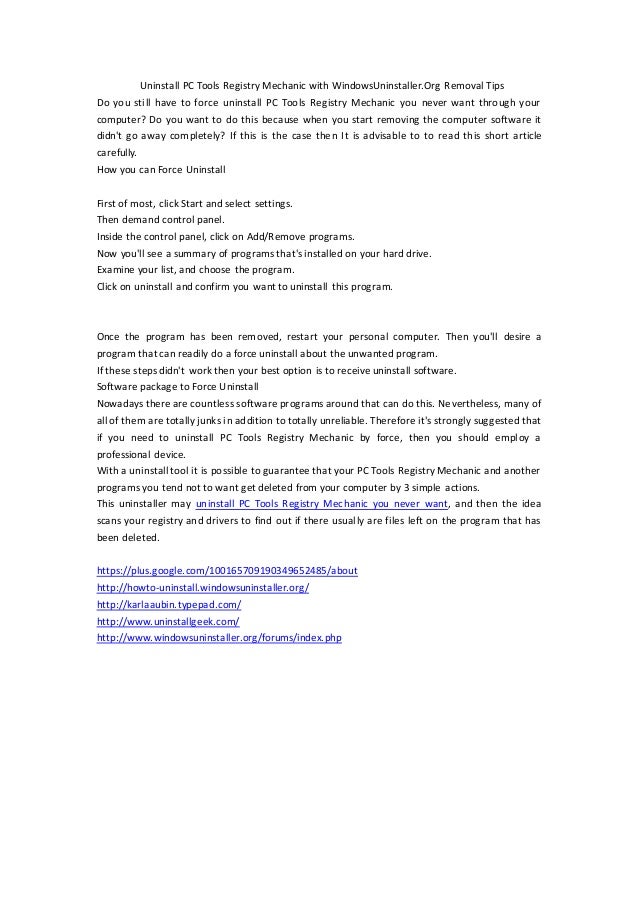 Uninstall PC Tools Registry Mechanic with WindowsUninstaller.Org Removal Tips
Do you still have to force uninstall PC Tools Registry Mechanic you never want through your computer? Do you want to do this because when you start removing the computer software it didn't go away completely? If this is the case then It is advisable to to read this short article carefully.
How you can Force Uninstall

First of most, click Start and select settings.
Then demand control panel.
Inside the control panel, click on Add/Remove programs.
Now you'll see a summary of programs that's installed on your hard drive.
Examine your list, and choose the program.
Click on uninstall and confirm you want to uninstall this program.

Once the program has been removed, restart your personal computer. Then you'll desire a program that can readily do a force uninstall about the unwanted program.
If these steps didn't work then your best option is to receive uninstall software.
Software package to Force Uninstall
Nowadays there are countless software programs around that can do this. Nevertheless, many of all of them are totally junks in addition to totally unreliable. Therefore it's strongly suggested that if you need to uninstall PC Tools Registry Mechanic by force, then you should employ a professional device.
With a uninstall tool it is possible to guarantee that your PC Tools Registry Mechanic and another programs you tend not to want get deleted from your computer by 3 simple actions.
This uninstaller may uninstall PC Tools Registry Mechanic you never want, and then the idea scans your registry and drivers to find out if there usually are files left on the program that has been deleted.

https://plus.google.com/100165709190349652485/about
http://howto-uninstall.windowsuninstaller.org/
http://karlaaubin.typepad.com/
http://www.uninstallgeek.com/
http://www.windowsuninstaller.org/forums/index.php